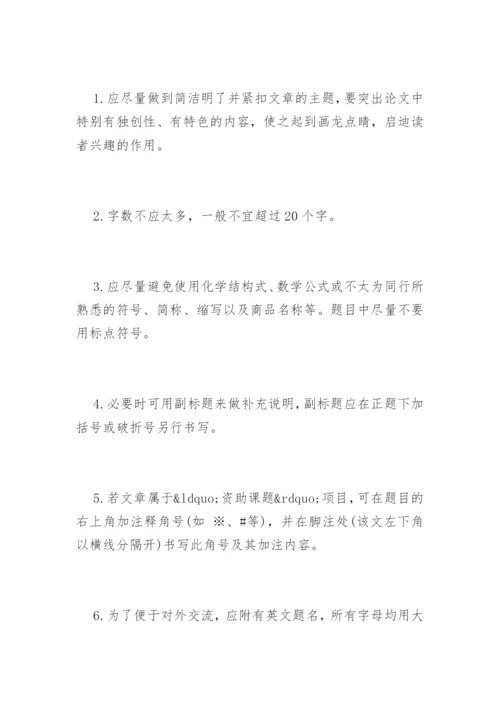 1.应尽量做到简洁明了并紧扣文章的主题，要突出论文中特别有独创性、有特色的内容，使之起到画龙点睛，启迪读者兴趣的作用。

2.字数不应太多，一般不宜超过20个字。

3.应尽量避免使用化学结构式、数学公式或不太为同行所熟悉的符号、简称、缩写以及商品名称等。题目中尽量不要用标点符号。

4.必要时可用副标题来做补充说明，副标题应在正题下加括号或破折号另行书写。

5.若文章属于&ldquo;资助课题&rdquo;项目，可在题目的右上角加注释角号(如 ※、#等)，并在脚注处(该文左下角以横线分隔开)书写此角号及其加注内容。

6.为了便于对外交流，应附有英文题名，所有字母均用大